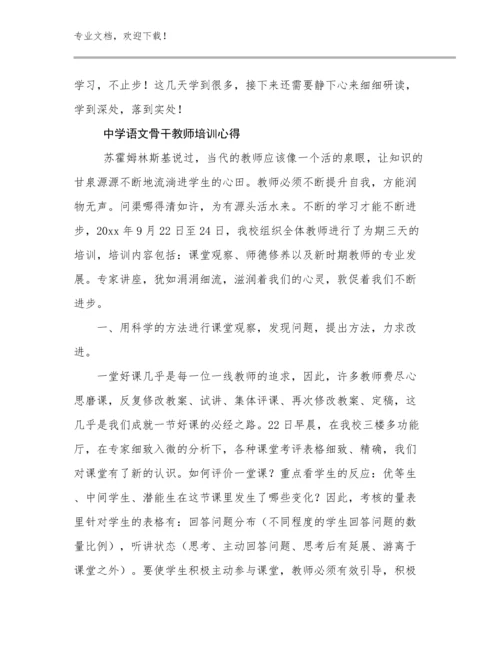 专业文档，欢迎下载！

学习，不止步！这几天学到很多，接下来还需要静下心来细细研读，学到深处，落到实处！

中学语文骨干教师培训心得

苏霍姆林斯基说过，当代的教师应该像一个活的泉眼，让知识的甘泉源源不断地流淌进学生的心田。教师必须不断提升自我，方能润物无声。问渠哪得清如许，为有源头活水来。不断的学习才能不断进步，20xx 年 9 月 22 日至 24 日，我校组织全体教师进行了为期三天的培训，培训内容包括：课堂观察、师德修养以及新时期教师的专业发展。专家讲座，犹如涓涓细流，滋润着我们的心灵，敦促着我们不断进步。

一、用科学的方法进行课堂观察，发现问题，提出方法，力求改进。

一堂好课几乎是每一位一线教师的追求，因此，许多教师费尽心思磨课，反复修改教案、试讲、集体评课、再次修改教案、定稿，这几乎是我们成就一节好课的必经之路。22 日早晨，在我校三楼多功能厅，在专家细致入微的分析下，各种课堂考评表格细致、精确，我们对课堂有了新的认识。如何评价一堂课？重点看学生的反应：优等生、中间学生、潜能生在这节课里发生了哪些变化？因此，考核的量表里针对学生的表格有：回答问题分布（不同程度的学生回答问题的数量比例），听讲状态（思考、主动回答问题、思考后有延展、游离于课堂之外）。要使学生积极主动参与课堂，教师必须有效引导，积极